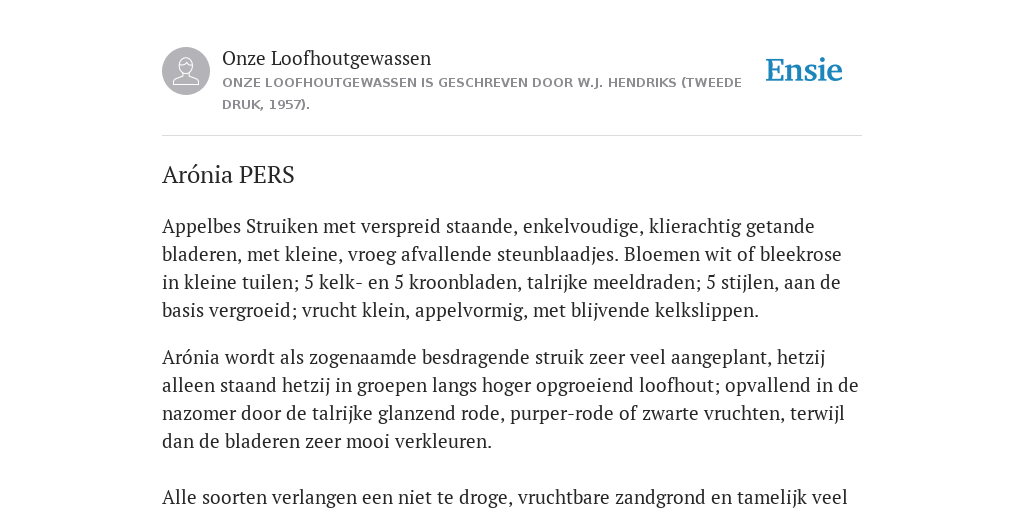 Onze Loofhoutgewassen
ONZE LOOFHOUTGEWASSEN IS GESCHREVEN DOOR W.J. HENDRIKS (TWEEDE DRUK, 1957).

Ensie

Arónia PERS

Appelbes Struiken met verspreid staande, enkelvoudige, klierachtig getande bladeren, met kleine, vroeg afvallende steunblaadjes. Bloemen wit of bleekrose in kleine tuilen; 5 kelk- en 5 kroonbladen, talrijke meeldraden; 5 stijlen, aan de basis vergroeid; vrucht klein, appelvormig, met blijvende kelkslippen.

Arónia wordt als zogenaamde besdragende struik zeer veel aangeplant, hetzij alleen staand hetzij in groepen langs hoger opgroeiend loofhout; opvallend in de nazomer door de talrijke glanzend rode, purper-rode of zwarte vruchten, terwijl dan de bladeren zeer mooi verkleuren.

Alle soorten verlangen een niet te droge, vruchtbare zandgrond en tamelijk veel